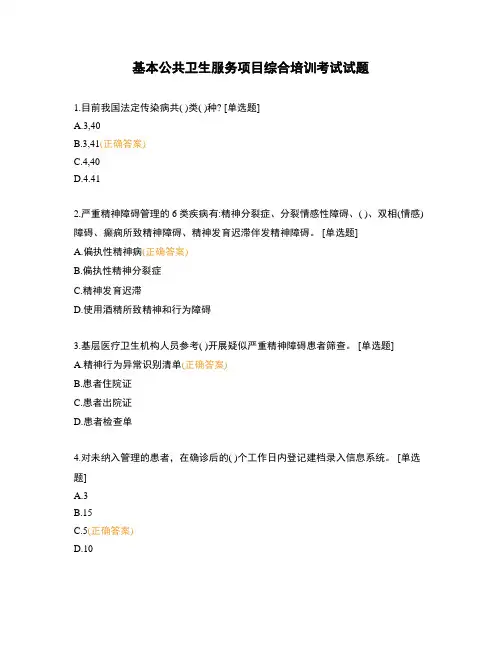 基本公共卫生服务项目综合培训考试试题

1.目前我国法定传染病共( )类( )种? [单选题]
A.3,40
B.3,41(正确答案)
C.4,40
D.4.41

2.严重精神障碍管理的 6 类疾病有:精神分裂症、分裂情感性障碍、( )、双相(情感)障碍、癫痫所致精神障碍、精神发育迟滞伴发精神障碍。 [单选题]
A.偏执性精神病(正确答案)
B.偏执性精神分裂症
C.精神发育迟滞
D.使用酒精所致精神和行为障碍

3.基层医疗卫生机构人员参考( )开展疑似严重精神障碍患者筛查。 [单选题]
A.精神行为异常识别清单(正确答案)
B.患者住院证
C.患者出院证
D.患者检查单

4.对未纳入管理的患者，在确诊后的( )个工作日内登记建档录入信息系统。 [单选题]
A.3
B.15
C.5(正确答案)
D.10